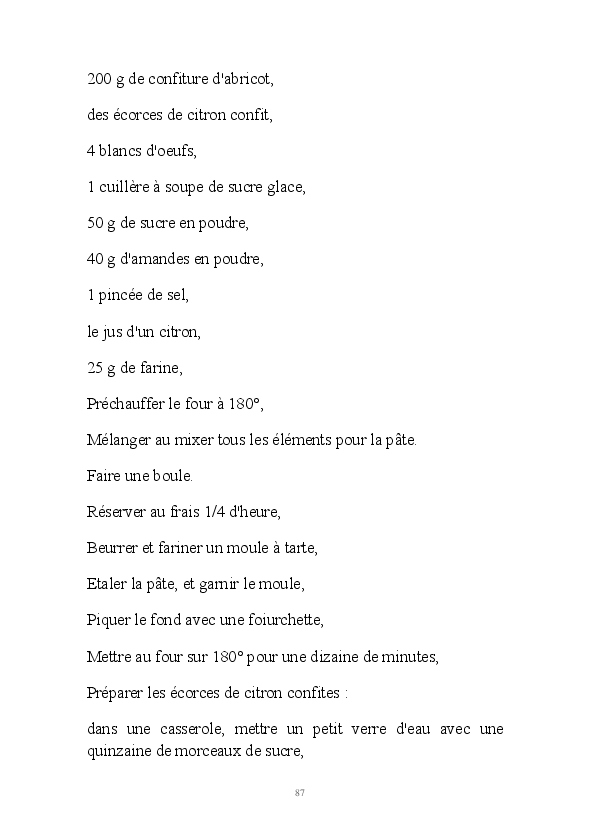 200 g de confiture d'abricot,

des écorces de citron confit,

4 blancs d'oeufs,

1 cuillère à soupe de sucre glace,

50 g de sucre en poudre,

40 g d'amandes en poudre,

1 pincée de sel,

le jus d'un citron,

25 g de farine,

Préchauffer le four à 180°,

Mélanger au mixer tous les éléments pour la pâte.

Faire une boule.

Réserver au frais 1/4 d'heure,

Beurrer et fariner un moule à tarte,

Etaler la pâte, et garnir le moule,

Piquer le fond avec une foiurchette,

Mettre au four sur 180° pour une dizaine de minutes,

Préparer les écorces de citron confites :

dans une casserole, mettre un petit verre d'eau avec une quinzaine de morceaux de sucre,

87